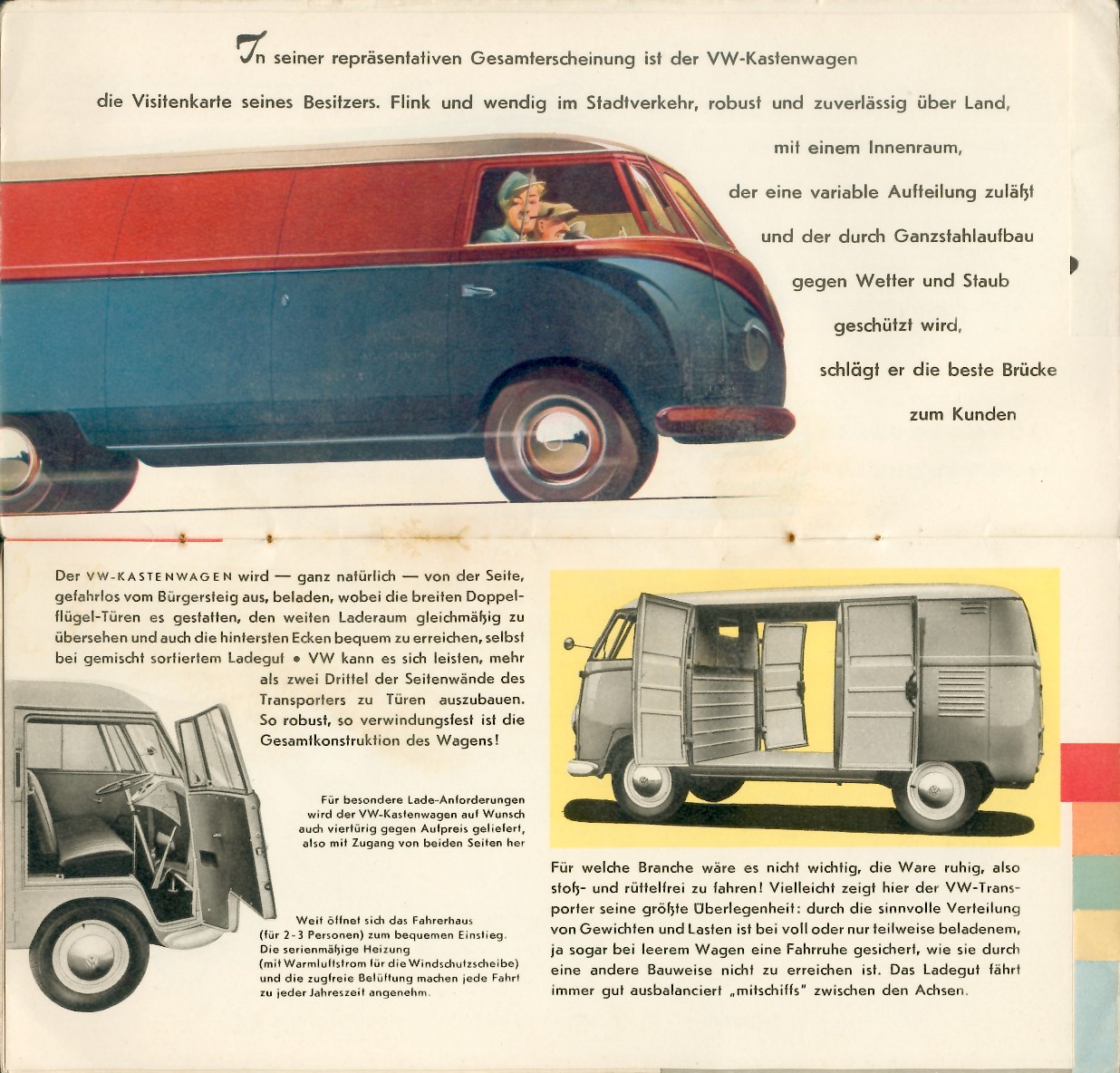 In seiner repräsentativen Gesamterscheinung ist der VW-Kastenwagen die Visitenkarte seines Besitzers. Flink und wendig im Stadtverkehr, robust und zuverlässig über Land, mit einem Innenraum, der eine variable Aufteilung zuläßt und der durch Ganzstahlaufbau gegen Wetter und Staub geschützt wird, schlägt er die beste Brücke zum Kunden

Der VW-KASTENWAGEN wird — ganz natürlich — von der Seite, gefahrlos vom Bürgersteig aus, beladen, wobei die breiten Doppelflügel-Türen es gestatten, den weiten Laderaum gleichmäßig zu übersehen und auch die hintersten Ecken bequem zu erreichen, selbst bei gemischt sortiertem Ladegut • VW kann es sich leisten, mehr als zwei Drittel der Seitenwände des Transporters zu Türen auszubauen. So robust, so verwindungsfest ist die Gesamtkonstruktion des Wagens!

Für besondere Lade-Anforderungen wird der VW-Kastenwagen auf Wunsch auch viertürig gegen Aufpreis geliefert, also mit Zugang von beiden Seiten her

Weit öffnet sich das Fahrerhaus (für 2-3 Personen) zum bequemen Einstieg. Die serienmäßige Heizung (mit Warmluftstrom für die Windschutzscheibe) und die zugfreie Belüftung machen jede Fahrt zu jeder Jahreszeit angenehm.

Für welche Branche wäre es nicht wichtig, die Ware ruhig, also stoß- und rüttelfrei zu fahren! Vielleicht zeigt hier der VW-Transporter seine größte Überlegenheit: durch die sinnvolle Verteilung von Gewichten und Lasten ist bei voll oder nur teilweise beladenem, ja sogar bei leerem Wagen eine Fahrruhe gesichert, wie sie durch eine andere Bauweise nicht zu erreichen ist. Das Ladegut fährt immer gut ausbalanciert „mitschiffs" zwischen den Achsen.